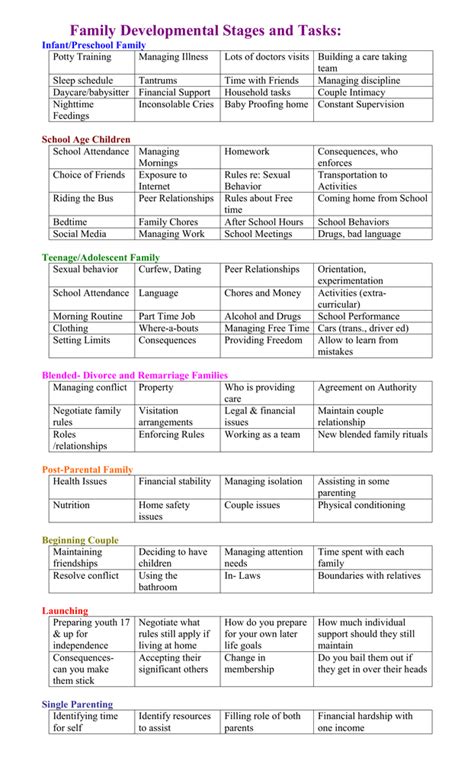 Family Developmental Stages and Tasks:

Infant/Preschool Family

| Potty Training | Managing Illness | Lots of doctors visits | Building a care taking team |
|---|---|---|---|
| Sleep schedule | Tantrums | Time with Friends | Managing discipline |
| Daycare/babysitter | Financial Support | Household tasks | Couple Intimacy |
| Nighttime Feedings | Inconsolable Cries | Baby Proofing home | Constant Supervision |

School Age Children

| School Attendance | Managing Mornings | Homework | Consequences, who enforces |
|---|---|---|---|
| Choice of Friends | Exposure to Internet | Rules re: Sexual Behavior | Transportation to Activities |
| Riding the Bus | Peer Relationships | Rules about Free time | Coming home from School |
| Bedtime | Family Chores | After School Hours | School Behaviors |
| Social Media | Managing Work | School Meetings | Drugs, bad language |

Teenage/Adolescent Family

| Sexual behavior | Curfew, Dating | Peer Relationships | Orientation, experimentation |
|---|---|---|---|
| School Attendance | Language | Chores and Money | Activities (extra-curricular) |
| Morning Routine | Part Time Job | Alcohol and Drugs | School Performance |
| Clothing | Where-a-bouts | Managing Free Time | Cars (trans., driver ed) |
| Setting Limits | Consequences | Providing Freedom | Allow to learn from mistakes |

Blended- Divorce and Remarriage Families

| Managing conflict | Property | Who is providing care | Agreement on Authority |
|---|---|---|---|
| Negotiate family rules | Visitation arrangements | Legal & financial issues | Maintain couple relationship |
| Roles /relationships | Enforcing Rules | Working as a team | New blended family rituals |

Post-Parental Family

| Health Issues | Financial stability | Managing isolation | Assisting in some parenting |
|---|---|---|---|
| Nutrition | Home safety issues | Couple issues | Physical conditioning |

Beginning Couple

| Maintaining friendships | Deciding to have children | Managing attention needs | Time spent with each family |
|---|---|---|---|
| Resolve conflict | Using the bathroom | In- Laws | Boundaries with relatives |

Launching

| Preparing youth 17 & up for independence | Negotiate what rules still apply if living at home | How do you prepare for your own later life goals | How much individual support should they still maintain |
|---|---|---|---|
| Consequences- can you make them stick | Accepting their significant others | Change in membership | Do you bail them out if they get in over their heads |

Single Parenting

| Identifying time for self | Identify resources to assist | Filling role of both parents | Financial hardship with one income |
|---|---|---|---|